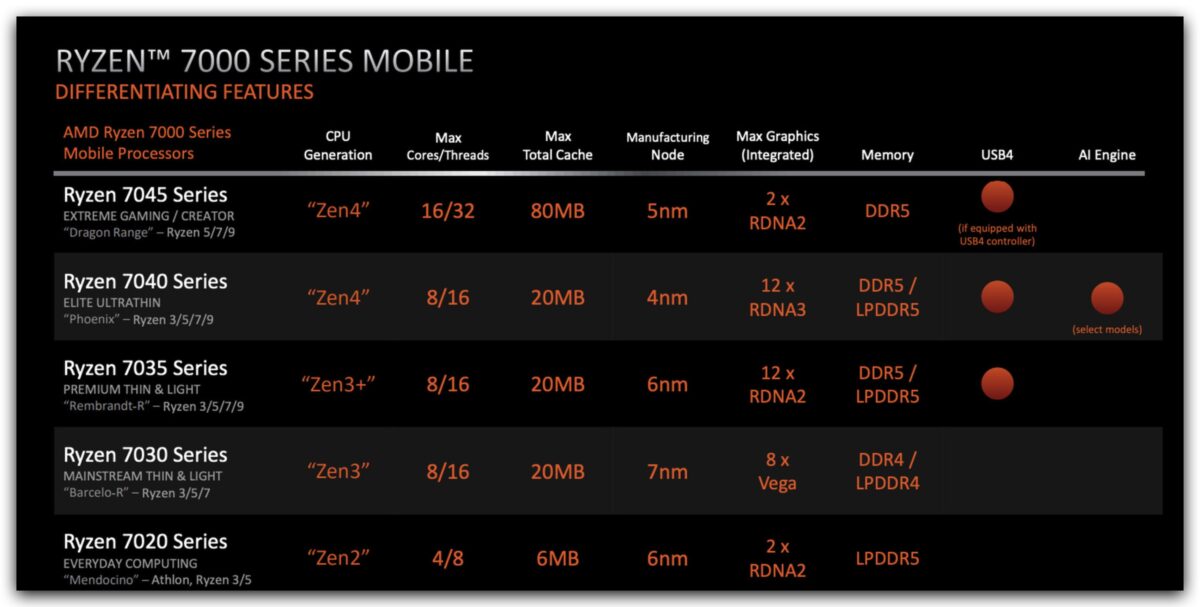 RYZEN™ 7000 SERIES MOBILE
DIFFERENTIATING FEATURES

| AMD Ryzen 7000 Series Mobile Processors | CPU Generation | Max Cores/Threads | Max Total Cache | Manufacturing Node | Max Graphics (Integrated) | Memory | USB4 | AI Engine |
|---|---|---|---|---|---|---|---|---|
| Ryzen 7045 Series EXTREME GAMING / CREATOR "Dragon Range" – Ryzen 5/7/9 | "Zen4" | 16/32 | 80MB | 5nm | 2 x RDNA2 | DDR5 | (if equipped with USB4 controller) | |
| Ryzen 7040 Series ELITE ULTRATHIN "Phoenix" – Ryzen 3/5/7/9 | "Zen4" | 8/16 | 20MB | 4nm | 12 x RDNA3 | DDR5 / LPDDR5 | | (select models) |
| Ryzen 7035 Series PREMIUM THIN & LIGHT "Rembrandt-R" – Ryzen 3/5/7/9 | "Zen3+" | 8/16 | 20MB | 6nm | 12 x RDNA2 | DDR5 / LPDDR5 | | |
| Ryzen 7030 Series MAINSTREAM THIN & LIGHT "Barcelo-R" – Ryzen 3/5/7 | "Zen3" | 8/16 | 20MB | 7nm | 8 x Vega | DDR4 / LPDDR4 | | |
| Ryzen 7020 Series EVERYDAY COMPUTING "Mendocino" – Athlon, Ryzen 3/5 | "Zen2" | 4/8 | 6MB | 6nm | 2 x RDNA2 | LPDDR5 | | |